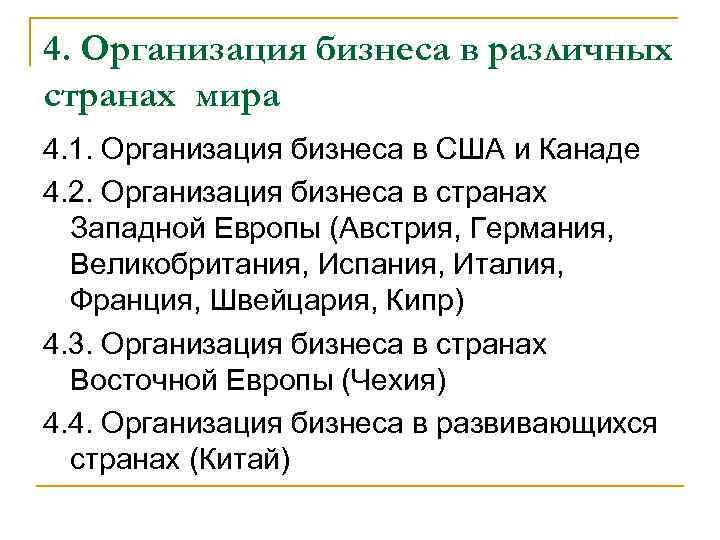 4. Организация бизнеса в различных странах мира

4.1. Организация бизнеса в США и Канаде

4.2. Организация бизнеса в странах Западной Европы (Австрия, Германия, Великобритания, Испания, Италия, Франция, Швейцария, Кипр)

4.3. Организация бизнеса в странах Восточной Европы (Чехия)

4.4. Организация бизнеса в развивающихся странах (Китай)